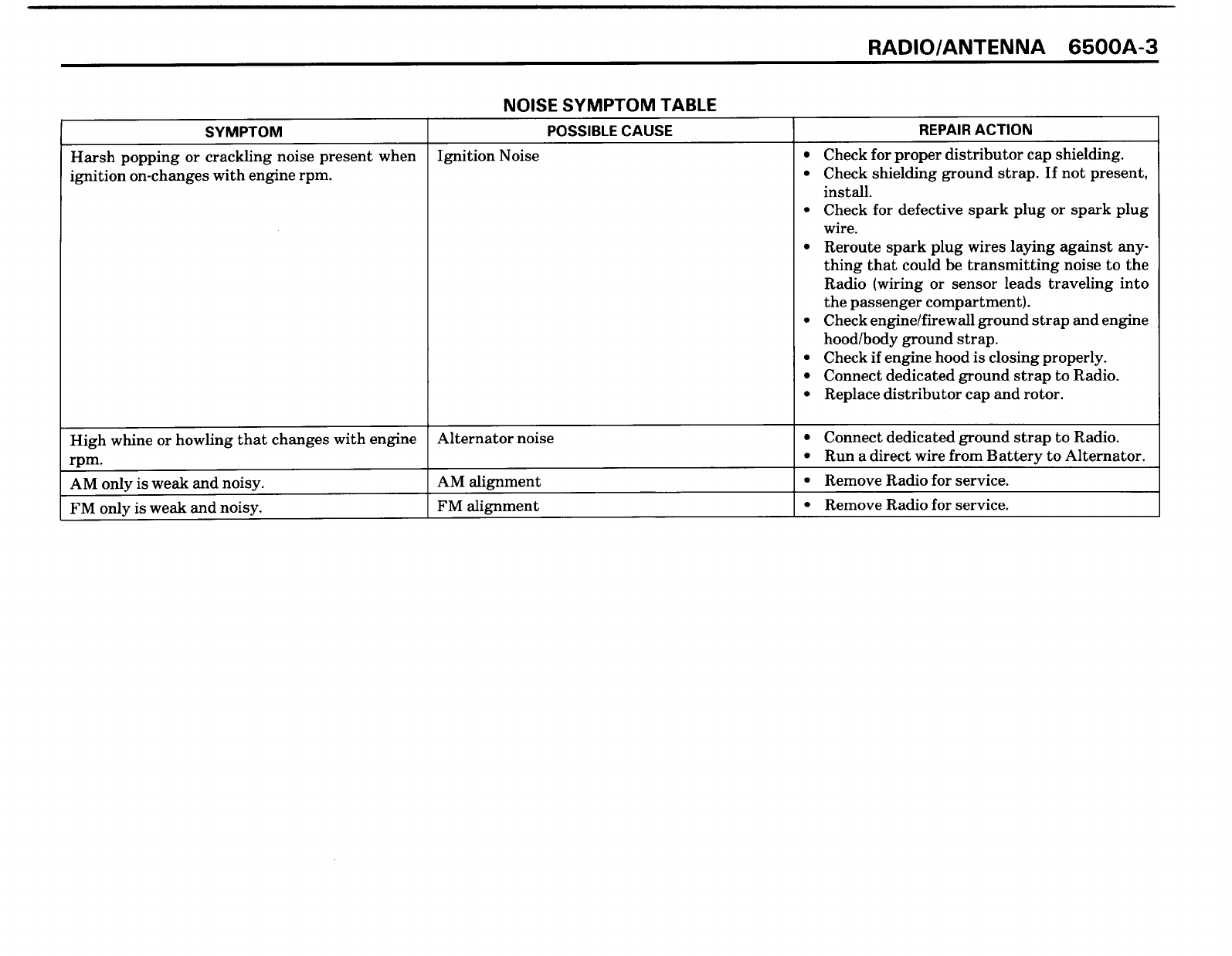 RADIO/ANTENNA 6500A-3

NOISE SYMPTOM TABLE

| SYMPTOM | POSSIBLE CAUSE | REPAIR ACTION |
|---|---|---|
| Harsh popping or crackling noise present when ignition on-changes with engine rpm. | Ignition Noise | • Check for proper distributor cap shielding. • Check shielding ground strap. If not present, install. • Check for defective spark plug or spark plug wire. • Reroute spark plug wires laying against anything that could be transmitting noise to the Radio (wiring or sensor leads traveling into the passenger compartment). • Check engine/firewall ground strap and engine hood/body ground strap. • Check if engine hood is closing properly. • Connect dedicated ground strap to Radio. • Replace distributor cap and rotor. |
| High whine or howling that changes with engine rpm. | Alternator noise | • Connect dedicated ground strap to Radio. • Run a direct wire from Battery to Alternator. |
| AM only is weak and noisy. | AM alignment | • Remove Radio for service. |
| FM only is weak and noisy. | FM alignment | • Remove Radio for service. |